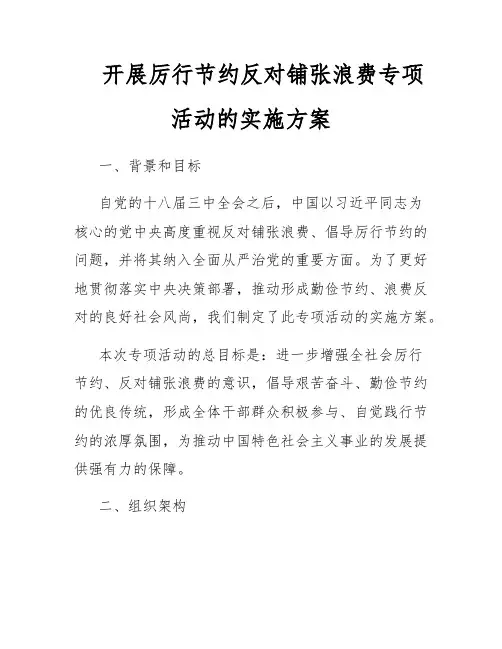 开展厉行节约反对铺张浪费专项活动的实施方案

一、背景和目标

自党的十八届三中全会之后，中国以习近平同志为核心的党中央高度重视反对铺张浪费、倡导厉行节约的问题，并将其纳入全面从严治党的重要方面。为了更好地贯彻落实中央决策部署，推动形成勤俭节约、浪费反对的良好社会风尚，我们制定了此专项活动的实施方案。

本次专项活动的总目标是：进一步增强全社会厉行节约、反对铺张浪费的意识，倡导艰苦奋斗、勤俭节约的优良传统，形成全体干部群众积极参与、自觉践行节约的浓厚氛围，为推动中国特色社会主义事业的发展提供强有力的保障。

二、组织架构